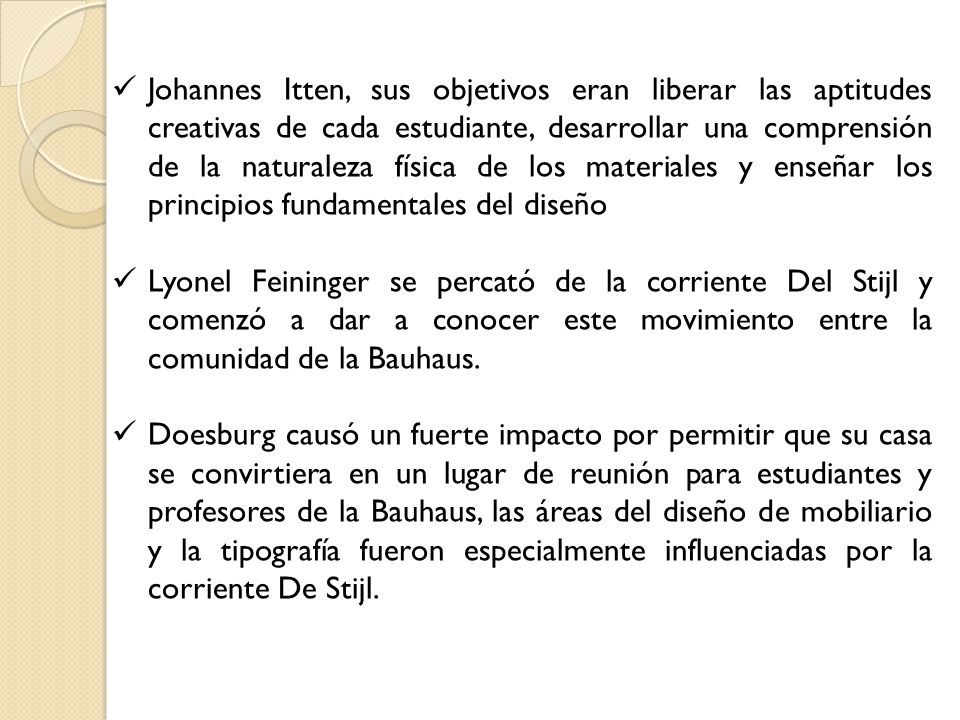 ✓ Johannes Itten, sus objetivos eran liberar las aptitudes creativas de cada estudiante, desarrollar una comprensión de la naturaleza física de los materiales y enseñar los principios fundamentales del diseño

✓ Lyonel Feininger se percató de la corriente Del Stijl y comenzó a dar a conocer este movimiento entre la comunidad de la Bauhaus.

✓ Doesburg causó un fuerte impacto por permitir que su casa se convirtiera en un lugar de reunión para estudiantes y profesores de la Bauhaus, las áreas del diseño de mobiliario y la tipografía fueron especialmente influenciadas por la corriente De Stijl.